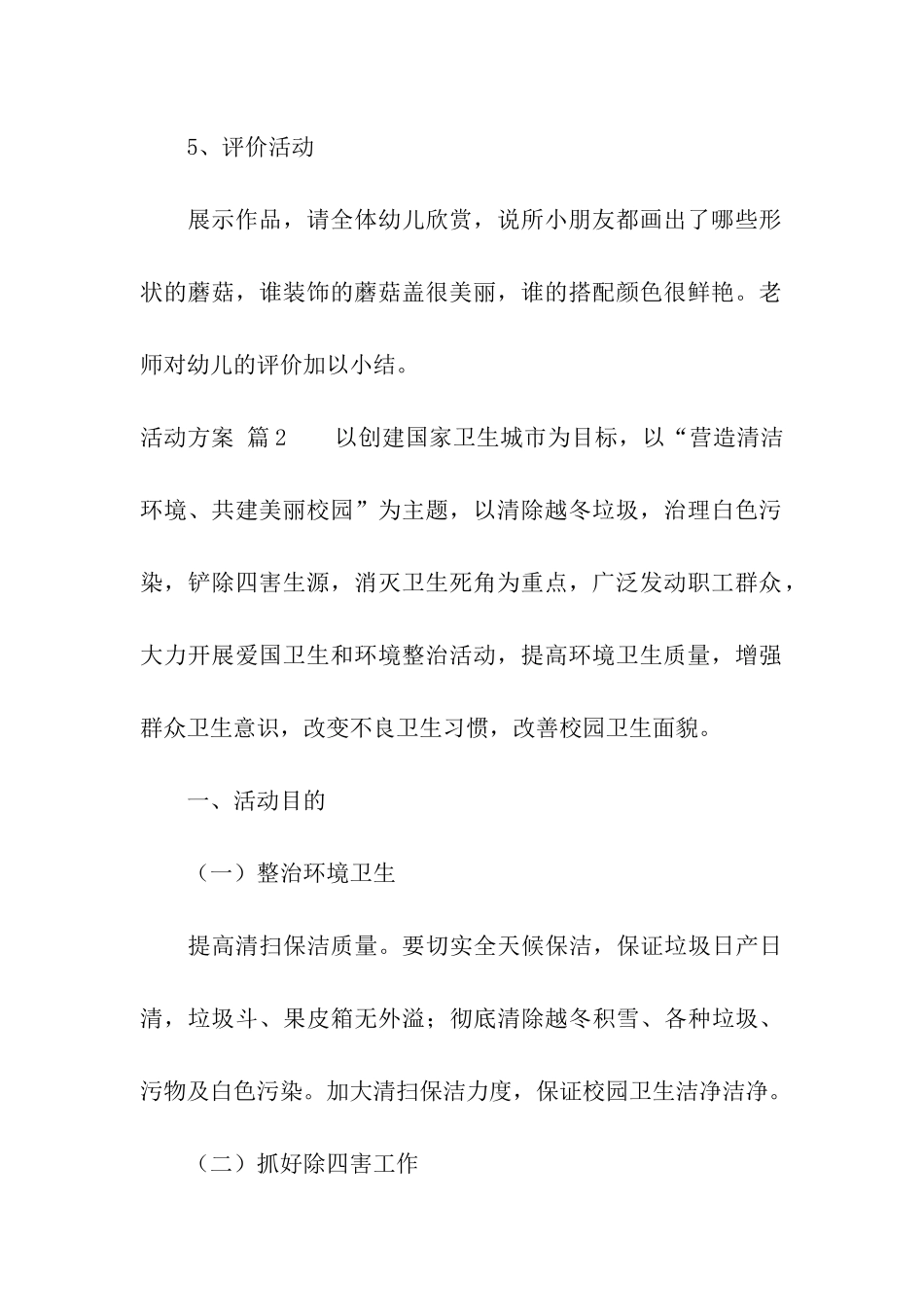 5、评价活动

展示作品，请全体幼儿欣赏，说所小朋友都画出了哪些形状的蘑菇，谁装饰的蘑菇盖很美丽，谁的搭配颜色很鲜艳。老师对幼儿的评价加以小结。

活动方案 篇2　　以创建国家卫生城市为目标，以“营造清洁环境、共建美丽校园”为主题，以清除越冬垃圾，治理白色污染，铲除四害生源，消灭卫生死角为重点，广泛发动职工群众，大力开展爱国卫生和环境整治活动，提高环境卫生质量，增强群众卫生意识，改变不良卫生习惯，改善校园卫生面貌。

一、活动目的

（一）整治环境卫生

提高清扫保洁质量。要切实全天候保洁，保证垃圾日产日清，垃圾斗、果皮箱无外溢；彻底清除越冬积雪、各种垃圾、污物及白色污染。加大清扫保洁力度，保证校园卫生洁净洁净。

（二）抓好除四害工作